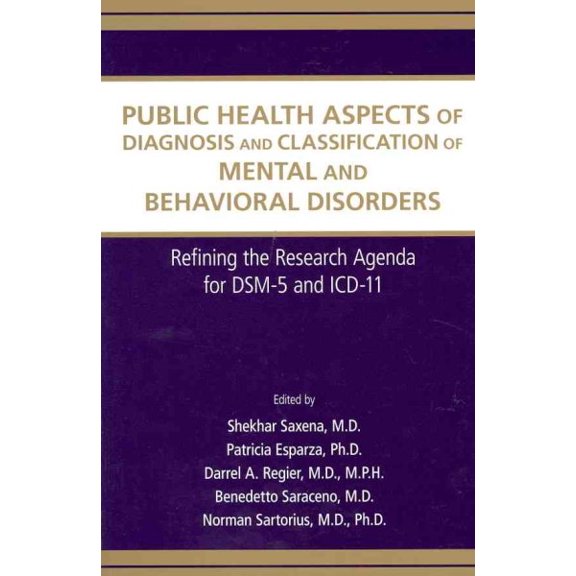 PUBLIC HEALTH ASPECTS OF DIAGNOSIS AND CLASSIFICATION OF MENTAL AND BEHAVIORAL DISORDERS

Refining the Research Agenda for DSM-5 and ICD-11

Edited by
Shekhar Saxena, M.D.
Patricia Esparza, Ph.D.
Darrel A. Regier, M.D., M.P.H.
Benedetto Saraceno, M.D.
Norman Sartorius, M.D., Ph.D.